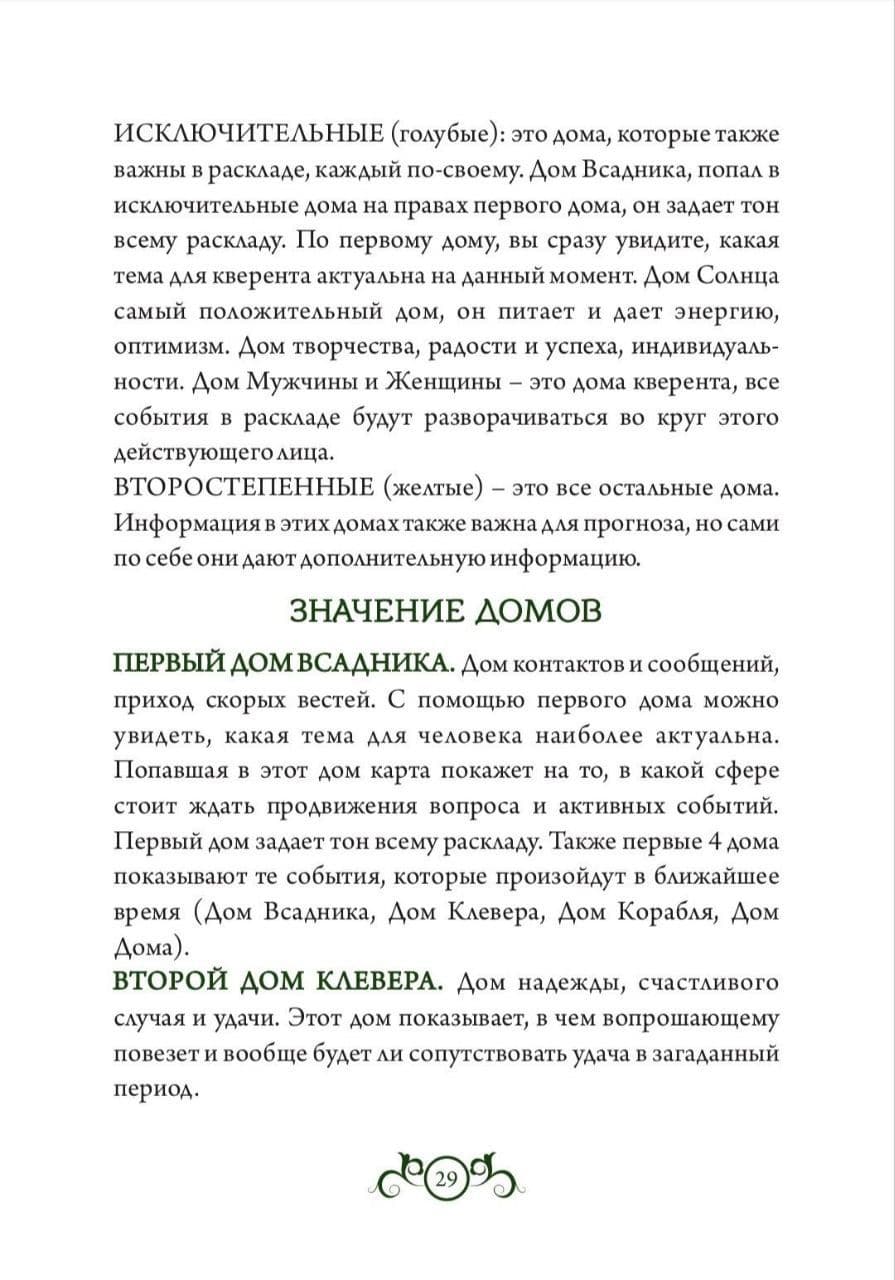 ИСКЛЮЧИТЕЛЬНЫЕ (голубые): это дома, которые также важны в раскладе, каждый по-своему. Дом Всадника, попал в исключительные дома на правах первого дома, он задает тон всему раскладу. По первому дому, вы сразу увидите, какая тема для кверента актуальна на данный момент. Дом Солнца самый положительный дом, он питает и дает энергию, оптимизм. Дом творчества, радости и успеха, индивидуальности. Дом Мужчины и Женщины – это дома кверента, все события в раскладе будут разворачиваться во круг этого действующего лица.
ВТОРОСТЕПЕННЫЕ (желтые) – это все остальные дома. Информация в этих домах также важна для прогноза, но сами по себе они дают дополнительную информацию.

ЗНАЧЕНИЕ ДОМОВ

ПЕРВЫЙ ДОМ ВСАДНИКА. Дом контактов и сообщений, приход скорых вестей. С помощью первого дома можно увидеть, какая тема для человека наиболее актуальна. Попавшая в этот дом карта покажет на то, в какой сфере стоит ждать продвижения вопроса и активных событий. Первый дом задает тон всему раскладу. Также первые 4 дома показывают те события, которые произойдут в ближайшее время (Дом Всадника, Дом Клевера, Дом Корабля, Дом Дома).
ВТОРОЙ ДОМ КЛЕВЕРА. Дом надежды, счастливого случая и удачи. Этот дом показывает, в чем вопрошающему повезет и вообще будет ли сопутствовать удача в загаданный период.

29